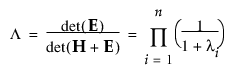 $\Lambda = \frac{\det(\mathbf{E})}{\det(\mathbf{H} + \mathbf{E})} = \prod_{i=1}^{n} \left( \frac{1}{1 + \lambda_i} \right)$